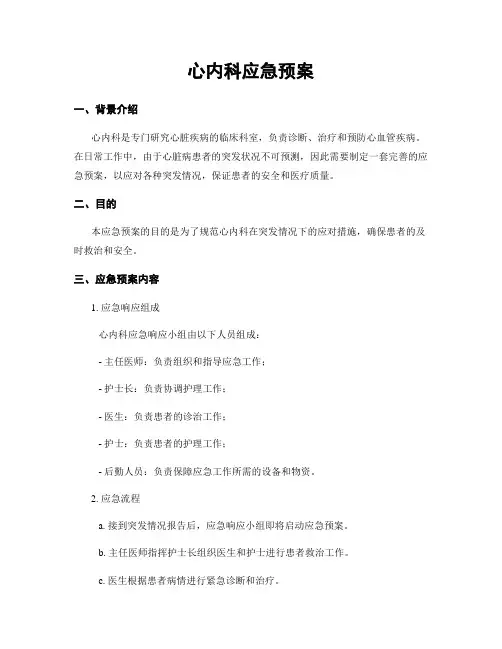 心内科应急预案

一、背景介绍

心内科是专门研究心脏疾病的临床科室，负责诊断、治疗和预防心血管疾病。在日常工作中，由于心脏病患者的突发状况不可预测，因此需要制定一套完善的应急预案，以应对各种突发情况，保证患者的安全和医疗质量。

二、目的

本应急预案的目的是为了规范心内科在突发情况下的应对措施，确保患者的及时救治和安全。

三、应急预案内容

1. 应急响应组成

心内科应急响应小组由以下人员组成：

- 主任医师：负责组织和指导应急工作；

- 护士长：负责协调护理工作；

- 医生：负责患者的诊治工作；

- 护士：负责患者的护理工作；

- 后勤人员：负责保障应急工作所需的设备和物资。

2. 应急流程

a. 接到突发情况报告后，应急响应小组即将启动应急预案。

b. 主任医师指挥护士长组织医生和护士进行患者救治工作。

c. 医生根据患者病情进行紧急诊断和治疗。